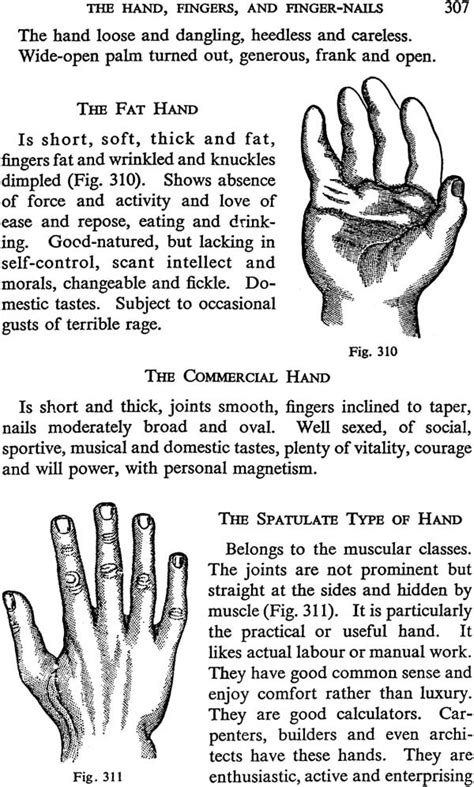 THE HAND, FINGERS, AND FINGER-NAILS 307

The hand loose and dangling, heedless and careless. Wide-open palm turned out, generous, frank and open.

THE FAT HAND

Is short, soft, thick and fat, fingers fat and wrinkled and knuckles dimpled (Fig. 310). Shows absence of force and activity and love of ease and repose, eating and drinking. Good-natured, but lacking in self-control, scant intellect and morals, changeable and fickle. Domestic tastes. Subject to occasional gusts of terrible rage.

Fig. 310

THE COMMERCIAL HAND

Is short and thick, joints smooth, fingers inclined to taper, nails moderately broad and oval. Well sexed, of social, sportive, musical and domestic tastes, plenty of vitality, courage and will power, with personal magnetism.

THE SPATULATE TYPE OF HAND

Belongs to the muscular classes. The joints are not prominent but straight at the sides and hidden by muscle (Fig. 311). It is particularly the practical or useful hand. It likes actual labour or manual work. They have good common sense and enjoy comfort rather than luxury. They are good calculators. Carpenters, builders and even architects have these hands. They are enthusiastic, active and enterprising

Fig. 311